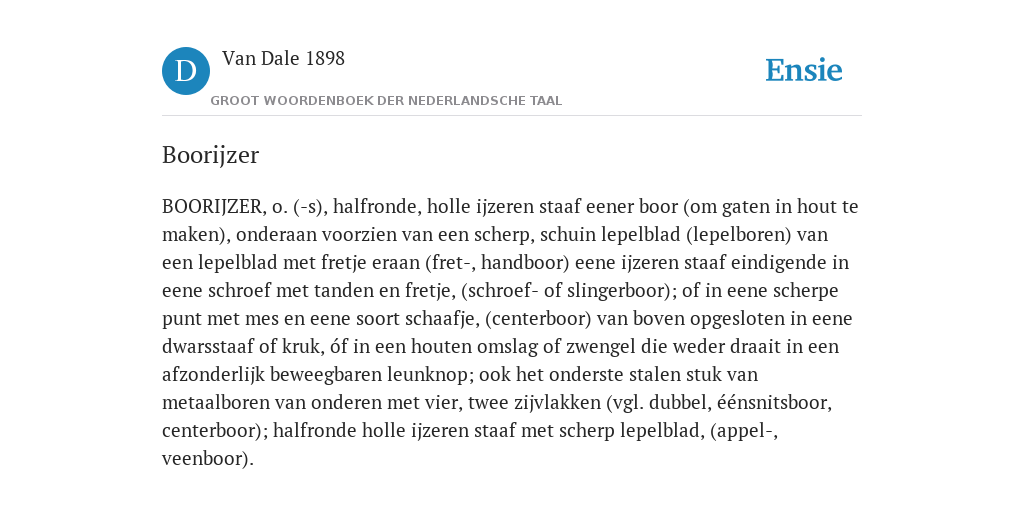 D

Van Dale 1898

GROOT WOORDENBOEK DER NEDERLANDSCHE TAAL

Ensie

Boorijzer

BOORIJZER, o. (-s), halfronde, holle ijzeren staaf eener boor (om gaten in hout te maken), onderaan voorzien van een scherp, schuin lepelblad (lepelboren) van een lepelblad met fretje eraan (fret-, handboor) eene ijzeren staaf eindigende in eene schroef met tanden en fretje, (schroef- of slingerboor); of in eene scherpe punt met mes en eene soort schaafje, (centerboor) van boven opgesloten in eene dwarsstaaf of kruk, óf in een houten omslag of zwengel die weder draait in een afzonderlijk beweegbaren leunknop; ook het onderste stalen stuk van metaalboren van onderen met vier, twee zijvlakken (vgl. dubbel, éénsnitsboor, centerboor); halfronde holle ijzeren staaf met scherp lepelblad, (appel-, veenboor).